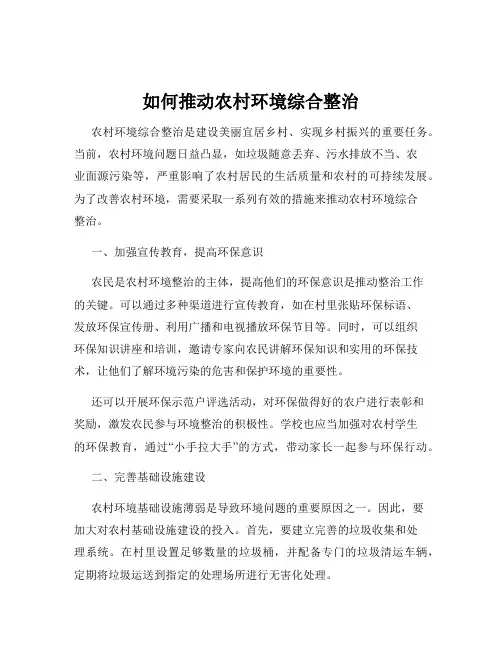 如何推动农村环境综合整治

农村环境综合整治是建设美丽宜居乡村、实现乡村振兴的重要任务。当前，农村环境问题日益凸显，如垃圾随意丢弃、污水排放不当、农业面源污染等，严重影响了农村居民的生活质量和农村的可持续发展。为了改善农村环境，需要采取一系列有效的措施来推动农村环境综合整治。

一、加强宣传教育，提高环保意识

农民是农村环境整治的主体，提高他们的环保意识是推动整治工作的关键。可以通过多种渠道进行宣传教育，如在村里张贴环保标语、发放环保宣传册、利用广播和电视播放环保节目等。同时，可以组织环保知识讲座和培训，邀请专家向农民讲解环保知识和实用的环保技术，让他们了解环境污染的危害和保护环境的重要性。

还可以开展环保示范户评选活动，对环保做得好的农户进行表彰和奖励，激发农民参与环境整治的积极性。学校也应当加强对农村学生的环保教育，通过“小手拉大手”的方式，带动家长一起参与环保行动。

二、完善基础设施建设

农村环境基础设施薄弱是导致环境问题的重要原因之一。因此，要加大对农村基础设施建设的投入。首先，要建立完善的垃圾收集和处理系统。在村里设置足够数量的垃圾桶，并配备专门的垃圾清运车辆，定期将垃圾运送到指定的处理场所进行无害化处理。